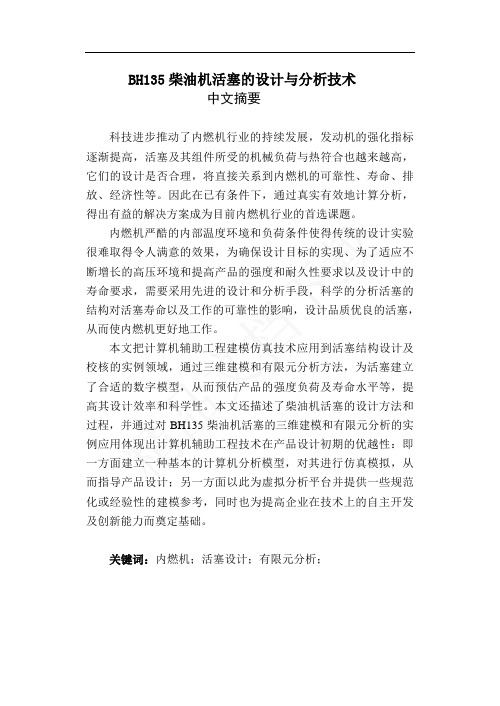 BH135 柴油机活塞的设计与分析技术
中文摘要

科技进步推动了内燃机行业的持续发展，发动机的强化指标逐渐提高，活塞及其组件所受的机械负荷与热符合也越来越高，它们的设计是否合理，将直接关系到内燃机的可靠性、寿命、排放、经济性等。因此在已有条件下，通过真实有效地计算分析，得出有益的解决方案成为目前内燃机行业的首选课题。

内燃机严酷的内部温度环境和负荷条件使得传统的设计实验很难取得令人满意的效果，为确保设计目标的实现、为了适应不断增长的高压环境和提高产品的强度和耐久性要求以及设计中的寿命要求，需要采用先进的设计和分析手段，科学的分析活塞的结构对活塞寿命以及工作的可靠性的影响，设计品质优良的活塞，从而使内燃机更好地工作。

本文把计算机辅助工程建模仿真技术应用到活塞结构设计及校核的实例领域，通过三维建模和有限元分析方法，为活塞建立了合适的数字模型，从而预估产品的强度负荷及寿命水平等，提高其设计效率和科学性。本文还描述了柴油机活塞的设计方法和过程，并通过对 BH135 柴油机活塞的三维建模和有限元分析的实例应用体现出计算机辅助工程技术在产品设计初期的优越性：即一方面建立一种基本的计算机分析模型，对其进行仿真模拟，从而指导产品设计；另一方面以此为虚拟分析平台并提供一些规范化或经验性的建模参考，同时也为提高企业在技术上的自主开发及创新能力而奠定基础。

关键词：内燃机；活塞设计；有限元分析；